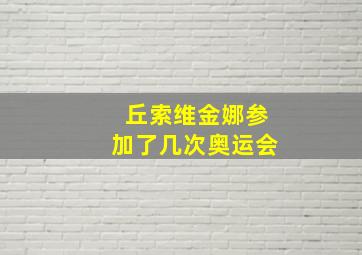 丘索维金娜参加了几次奥运会